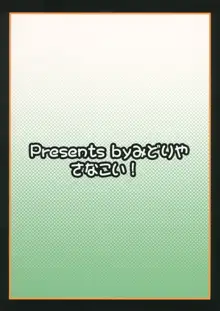 Presents byみどりや
さなこい！